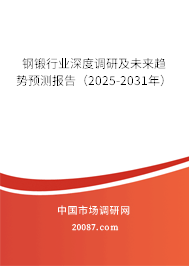 钢锻行业深度调研及未来趋势预测报告（2025-2031年）

中国市场调研网

20087.com